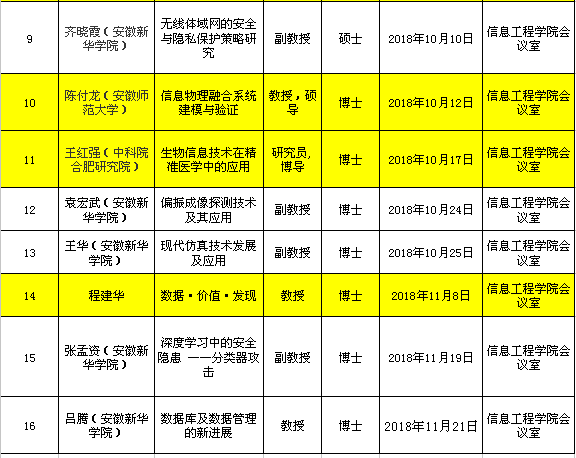 | 9 | 齐晓霞（安徽新华学院） | 无线体域网的安全与隐私保护策略研究 | 副教授 | 硕士 | 2018年10月10日 | 信息工程学院会议室 |
|---|---|---|---|---|---|---|
| 10 | 陈付龙（安徽师范大学） | 信息物理融合系统建模与验证 | 教授，硕导 | 博士 | 2018年10月12日 | 信息工程学院会议室 |
| 11 | 王红强（中科院合肥研究院） | 生物信息技术在精准医学中的应用 | 研究员，博导 | 博士 | 2018年10月17日 | 信息工程学院会议室 |
| 12 | 袁宏武（安徽新华学院） | 偏振成像探测技术及其应用 | 副教授 | 博士 | 2018年10月24日 | 信息工程学院会议室 |
| 13 | 王华（安徽新华学院） | 现代仿真技术发展及应用 | 副教授 | 博士 | 2018年10月25日 | 信息工程学院会议室 |
| 14 | 程建华 | 数据·价值·发现 | 教授 | 博士 | 2018年11月8日 | 信息工程学院会议室 |
| 15 | 张孟资（安徽新华学院） | 深度学习中的安全隐患 ——分类器攻击 | 副教授 | 博士 | 2018年11月19日 | 信息工程学院会议室 |
| 16 | 吕腾（安徽新华学院） | 数据库及数据管理的新进展 | 教授 | 博士 | 2018年11月21日 | 信息工程学院会议室 |